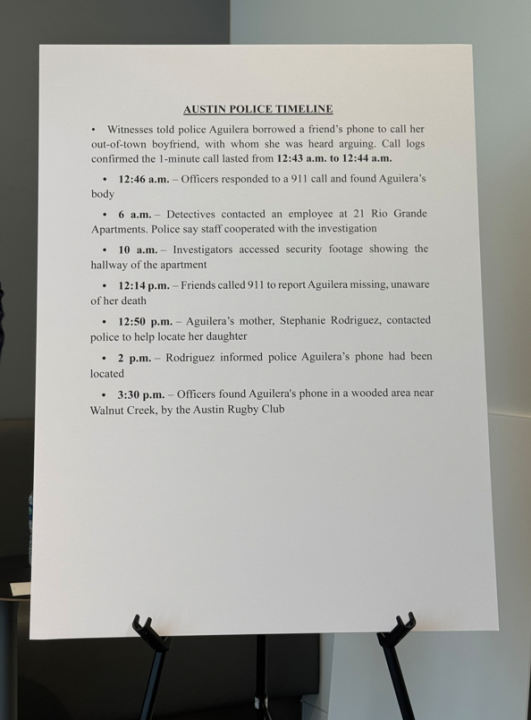 AUSTIN POLICE TIMELINE

• Witnesses told police Aguilera borrowed a friend's phone to call her out-of-town boyfriend, with whom she was heard arguing. Call logs confirmed the 1-minute call lasted from 12:43 a.m. to 12:44 a.m.

• 12:46 a.m. – Officers responded to a 911 call and found Aguilera's body

• 6 a.m. – Detectives contacted an employee at 21 Rio Grande Apartments. Police say staff cooperated with the investigation

• 10 a.m. – Investigators accessed security footage showing the hallway of the apartment

• 12:14 p.m. – Friends called 911 to report Aguilera missing, unaware of her death

• 12:50 p.m. – Aguilera's mother, Stephanie Rodriguez, contacted police to help locate her daughter

• 2 p.m. – Rodriguez informed police Aguilera's phone had been located

• 3:30 p.m. – Officers found Aguilera's phone in a wooded area near Walnut Creek, by the Austin Rugby Club